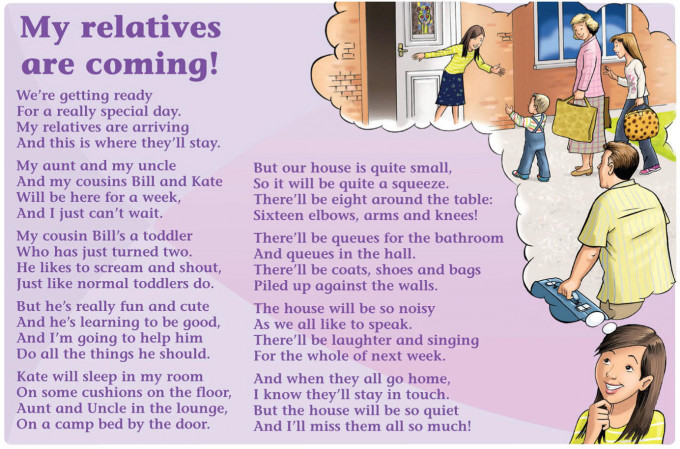 My relatives are coming!

We're getting ready
For a really special day.
My relatives are arriving
And this is where they'll stay.

My aunt and my uncle
And my cousins Bill and Kate
Will be here for a week,
And I just can't wait.

My cousin Bill's a toddler
Who has just turned two.
He likes to scream and shout,
Just like normal toddlers do.

But he's really fun and cute
And he's learning to be good,
And I'm going to help him
Do all the things he should.

Kate will sleep in my room
On some cushions on the floor,
Aunt and Uncle in the lounge,
On a camp bed by the door.

But our house is quite small,
So it will be quite a squeeze.
There'll be eight around the table:
Sixteen elbows, arms and knees!

There'll be queues for the bathroom
And queues in the hall.
There'll be coats, shoes and bags
Piled up against the walls.

The house will be so noisy
As we all like to speak.
There'll be laughter and singing
For the whole of next week.

And when they all go home,
I know they'll stay in touch.
But the house will be so quiet
And I'll miss them all so much!